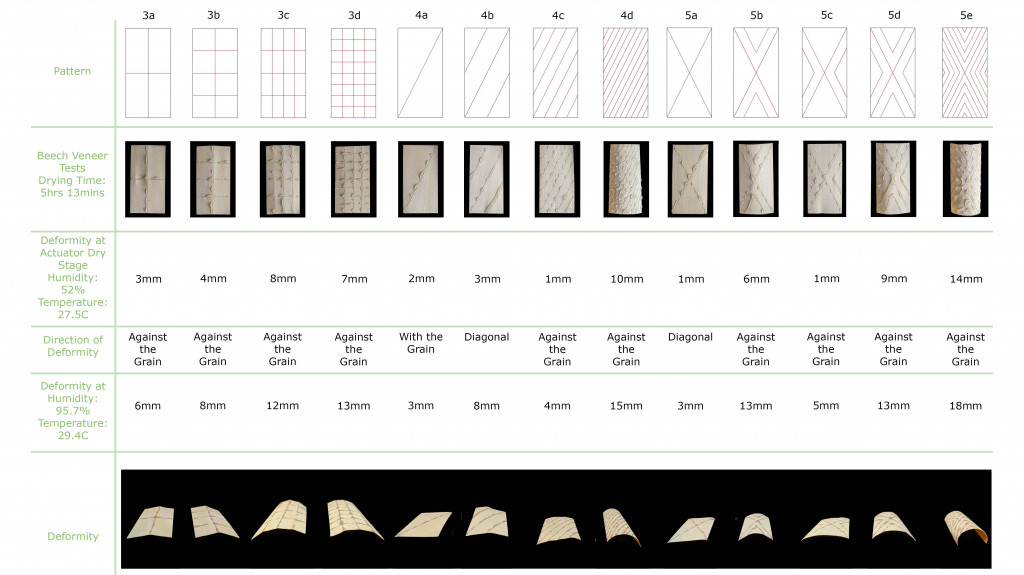 | | 3a | 3b | 3c | 3d | 4a | 4b | 4c | 4d | 5a | 5b | 5c | 5d | 5e |
|---|---|---|---|---|---|---|---|---|---|---|---|---|---|
| Pattern | | | | | | | | | | | | | |
| Beech Veneer Tests Drying Time: 5hrs 13mins | | | | | | | | | | | | | |
| Deformity at Actuator Dry Stage Humidity: 52% Temperature: 27.5C | 3mm | 4mm | 8mm | 7mm | 2mm | 3mm | 1mm | 10mm | 1mm | 6mm | 1mm | 9mm | 14mm |
| Direction of Deformity | Against the Grain | Against the Grain | Against the Grain | Against the Grain | With the Grain | Diagonal | Against the Grain | Against the Grain | Diagonal | Against the Grain | Against the Grain | Against the Grain | Against the Grain |
| Deformity at Humidity: 95.7% Temperature: 29.4C | 6mm | 8mm | 12mm | 13mm | 3mm | 8mm | 4mm | 15mm | 3mm | 13mm | 5mm | 13mm | 18mm |
| Deformity | | | | | | | | | | | | | |